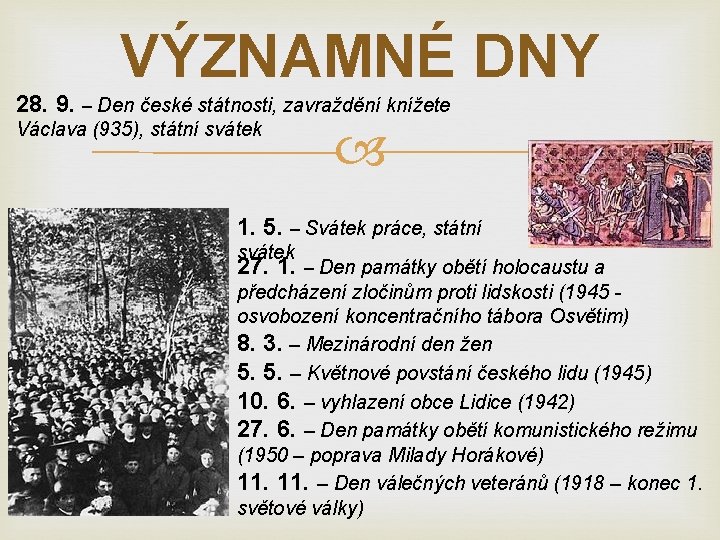 VÝZNAMNÉ DNY

28. 9. – Den české státnosti, zavraždění knížete Václava (935), státní svátek

1. 5. – Svátek práce, státní svátek

27. 1. – Den památky obětí holocaustu a předcházení zločinům proti lidskosti (1945 - osvobození koncentračního tábora Osvětim)

8. 3. – Mezinárodní den žen

5. 5. – Květnové povstání českého lidu (1945)

10. 6. – vyhlazení obce Lidice (1942)

27. 6. – Den památky obětí komunistického režimu (1950 – poprava Milady Horákové)

11. 11. – Den válečných veteránů (1918 – konec 1. světové války)